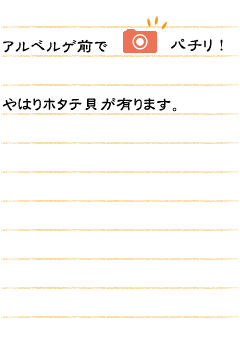 アルベルゲ前で パチリ！

やはりホタテ貝が有ります。